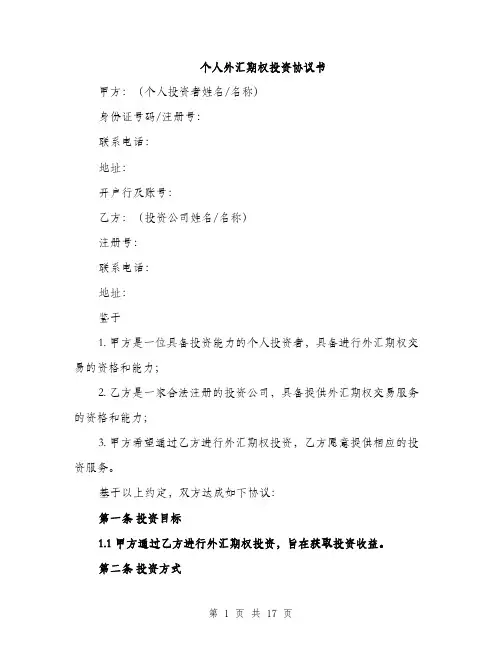 个人外汇期权投资协议书

甲方：（个人投资者姓名/名称）

身份证号码/注册号：

联系电话：

地址：

开户行及账号：

乙方：（投资公司姓名/名称）

注册号：

联系电话：

地址：

鉴于

1. 甲方是一位具备投资能力的个人投资者，具备进行外汇期权交易的资格和能力；

2. 乙方是一家合法注册的投资公司，具备提供外汇期权交易服务的资格和能力；

3. 甲方希望通过乙方进行外汇期权投资，乙方愿意提供相应的投资服务。

基于以上约定，双方达成如下协议：

第一条 投资目标

1.1 甲方通过乙方进行外汇期权投资，旨在获取投资收益。

第二条 投资方式

第 1 页 共 17 页